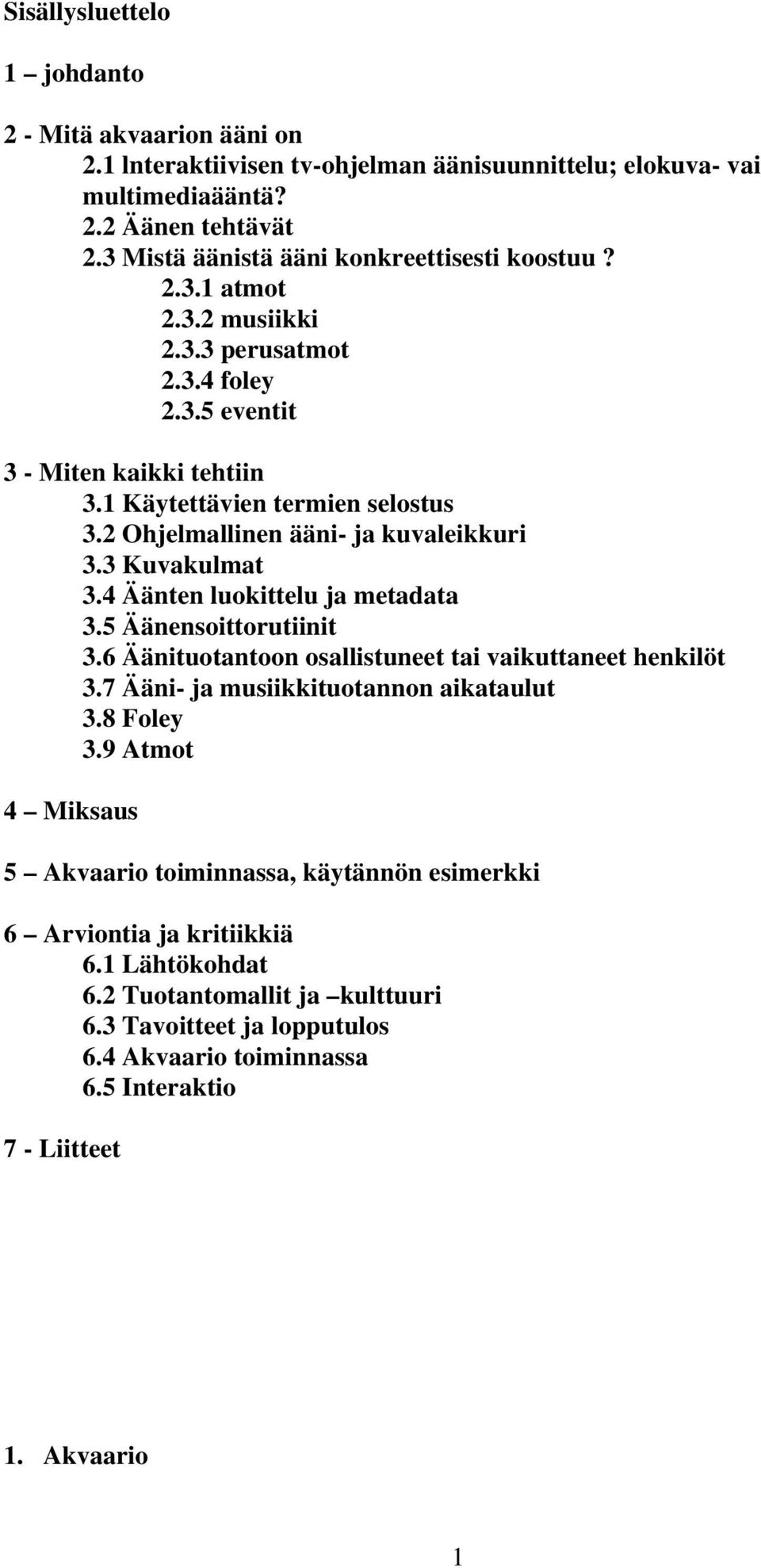 Sisällysluettelo

1 – johdanto

2 - Mitä akvaarion ääni on
2.1 lnteraktiivisen tv-ohjelman äänisuunnittelu; elokuva- vai multimediaääntä?
2.2 Äänen tehtävät
2.3 Mistä äänistä ääni konkreettisesti koostuu ?
2.3.1 atmot
2.3.2 musiikki
2.3.3 perusatmot
2.3.4 foley
2.3.5 eventit

3 - Miten kaikki tehtiin
3.1 Käytettävien termien selostus
3.2 Ohjelmallinen ääni- ja kuvaleikkuri
3.3 Kuvakulmat
3.4 Äänten luokittelu ja metadata
3.5 Äänensoittorutiinit
3.6 Äänituotantoon osallistuneet tai vaikuttaneet henkilöt
3.7 Ääni- ja musiikkituotannon aikataulut
3.8 Foley
3.9 Atmot

4 – Miksaus

5 – Akvaario toiminnassa, käytännön esimerkki

6 – Arviontia ja kritiikkiä
6.1 Lähtökohdat
6.2 Tuotantomallit ja –kulttuuri
6.3 Tavoitteet ja lopputulos
6.4 Akvaario toiminnassa
6.5 Interaktio

7 - Liitteet

1. Akvaario

1